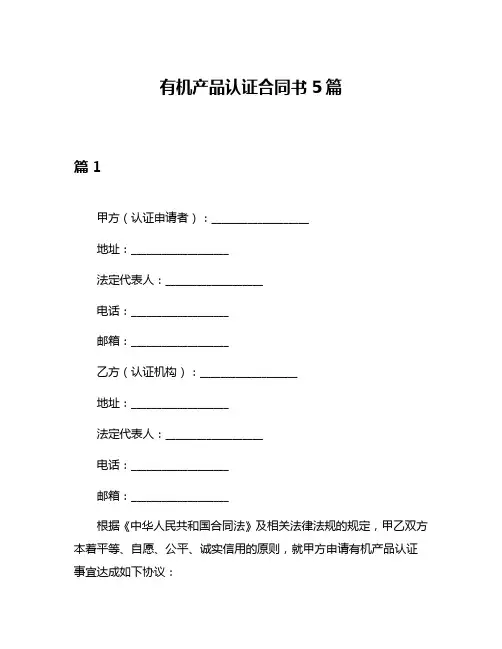 有机产品认证合同书 5 篇

篇 1

甲方（认证申请者）：________________

地址：________________

法定代表人：________________

电话：________________

邮箱：________________

乙方（认证机构）：________________

地址：________________

法定代表人：________________

电话：________________

邮箱：________________

根据《中华人民共和国合同法》及相关法律法规的规定，甲乙双方本着平等、自愿、公平、诚实信用的原则，就甲方申请有机产品认证事宜达成如下协议：